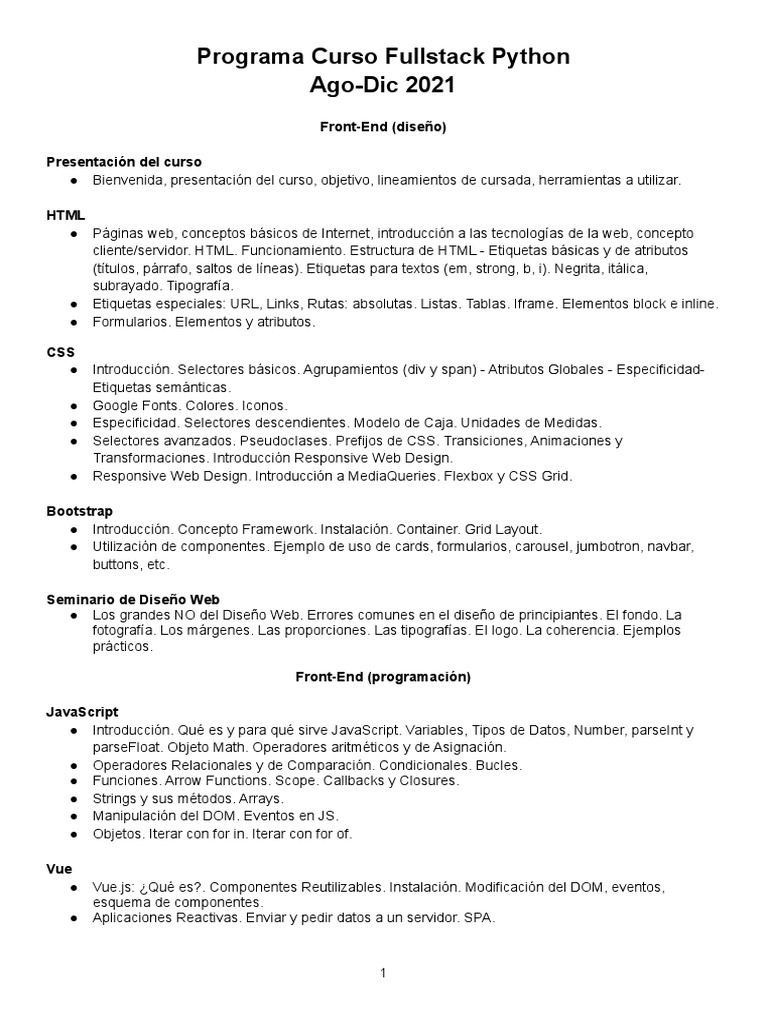 Programa Curso Fullstack Python
Ago-Dic 2021

Front-End (diseño)

Presentación del curso
● Bienvenida, presentación del curso, objetivo, lineamientos de cursada, herramientas a utilizar.

HTML
● Páginas web, conceptos básicos de Internet, introducción a las tecnologías de la web, concepto cliente/servidor. HTML. Funcionamiento. Estructura de HTML - Etiquetas básicas y de atributos (títulos, párrafo, saltos de líneas). Etiquetas para textos (em, strong, b, i). Negrita, itálica, subrayado. Tipografía.
● Etiquetas especiales: URL, Links, Rutas: absolutas. Listas. Tablas. Iframe. Elementos block e inline.
● Formularios. Elementos y atributos.

CSS
● Introducción. Selectores básicos. Agrupamientos (div y span) - Atributos Globales - Especificidad- Etiquetas semánticas.
● Google Fonts. Colores. Iconos.
● Especificidad. Selectores descendientes. Modelo de Caja. Unidades de Medidas.
● Selectores avanzados. Pseudoclases. Prefijos de CSS. Transiciones, Animaciones y Transformaciones. Introducción Responsive Web Design.
● Responsive Web Design. Introducción a MediaQueries. Flexbox y CSS Grid.

Bootstrap
● Introducción. Concepto Framework. Instalación. Container. Grid Layout.
● Utilización de componentes. Ejemplo de uso de cards, formularios, carousel, jumbotron, navbar, buttons, etc.

Seminario de Diseño Web
● Los grandes NO del Diseño Web. Errores comunes en el diseño de principiantes. El fondo. La fotografía. Los márgenes. Las proporciones. Las tipografías. El logo. La coherencia. Ejemplos prácticos.

Front-End (programación)

JavaScript
● Introducción. Qué es y para qué sirve JavaScript. Variables, Tipos de Datos, Number, parseInt y parseFloat. Objeto Math. Operadores aritméticos y de Asignación.
● Operadores Relacionales y de Comparación. Condicionales. Bucles.
● Funciones. Arrow Functions. Scope. Callbacks y Closures.
● Strings y sus métodos. Arrays.
● Manipulación del DOM. Eventos en JS.
● Objetos. Iterar con for in. Iterar con for of.

Vue
● Vue.js: ¿Qué es?. Componentes Reutilizables. Instalación. Modificación del DOM, eventos, esquema de componentes.
● Aplicaciones Reactivas. Enviar y pedir datos a un servidor. SPA.

1